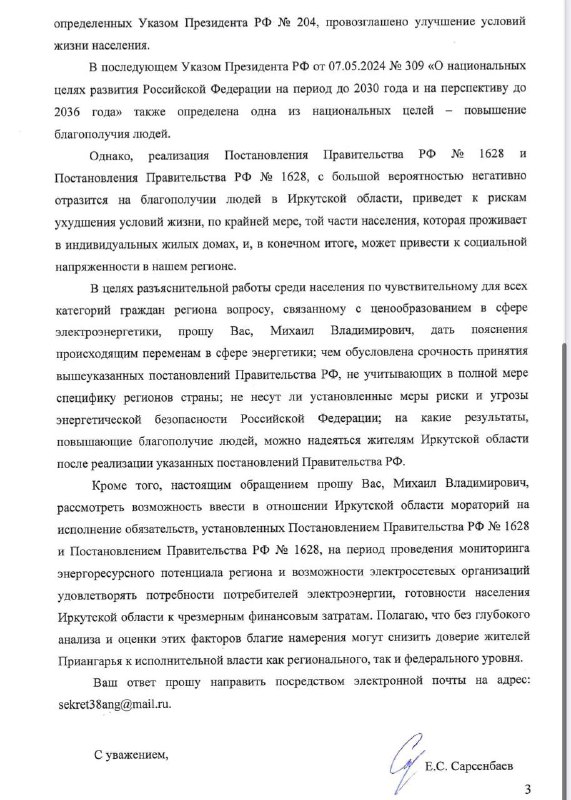 определенных Указом Президента РФ № 204, провозглашено улучшение условий жизни населения.

В последующем Указом Президента РФ от 07.05.2024 № 309 «О национальных целях развития Российской Федерации на период до 2030 года и на перспективу до 2036 года» также определена одна из национальных целей – повышение благополучия людей.

Однако, реализация Постановления Правительства РФ № 1628 и Постановления Правительства РФ № 1628, с большой вероятностью негативно отразится на благополучии людей в Иркутской области, приведет к рискам ухудшения условий жизни, по крайней мере, той части населения, которая проживает в индивидуальных жилых домах, и, в конечном итоге, может привести к социальной напряженности в нашем регионе.

В целях разъяснительной работы среди населения по чувствительному для всех категорий граждан региона вопросу, связанному с ценообразованием в сфере электроэнергетики, прошу Вас, Михаил Владимирович, дать пояснения происходящим переменам в сфере энергетики; чем обусловлена срочность принятия вышеуказанных постановлений Правительства РФ, не учитывающих в полной мере специфику регионов страны; не несут ли установленные меры риски и угрозы энергетической безопасности Российской Федерации; на какие результаты, повышающие благополучие людей, можно надеяться жителям Иркутской области после реализации указанных постановлений Правительства РФ.

Кроме того, настоящим обращением прошу Вас, Михаил Владимирович, рассмотреть возможность ввести в отношении Иркутской области мораторий на исполнение обязательств, установленных Постановлением Правительства РФ № 1628 и Постановлением Правительства РФ № 1628, на период проведения мониторинга энергоресурсного потенциала региона и возможности электросетевых организаций удовлетворять потребности потребителей электроэнергии, готовности населения Иркутской области к чрезмерным финансовым затратам. Полагаю, что без глубокого анализа и оценки этих факторов благие намерения могут снизить доверие жителей Приангарья к исполнительной власти как регионального, так и федерального уровня.

Ваш ответ прошу направить посредством электронной почты на адрес: sekret38ang@mail.ru.

С уважением,

Е.С. Сарсенбаев

3